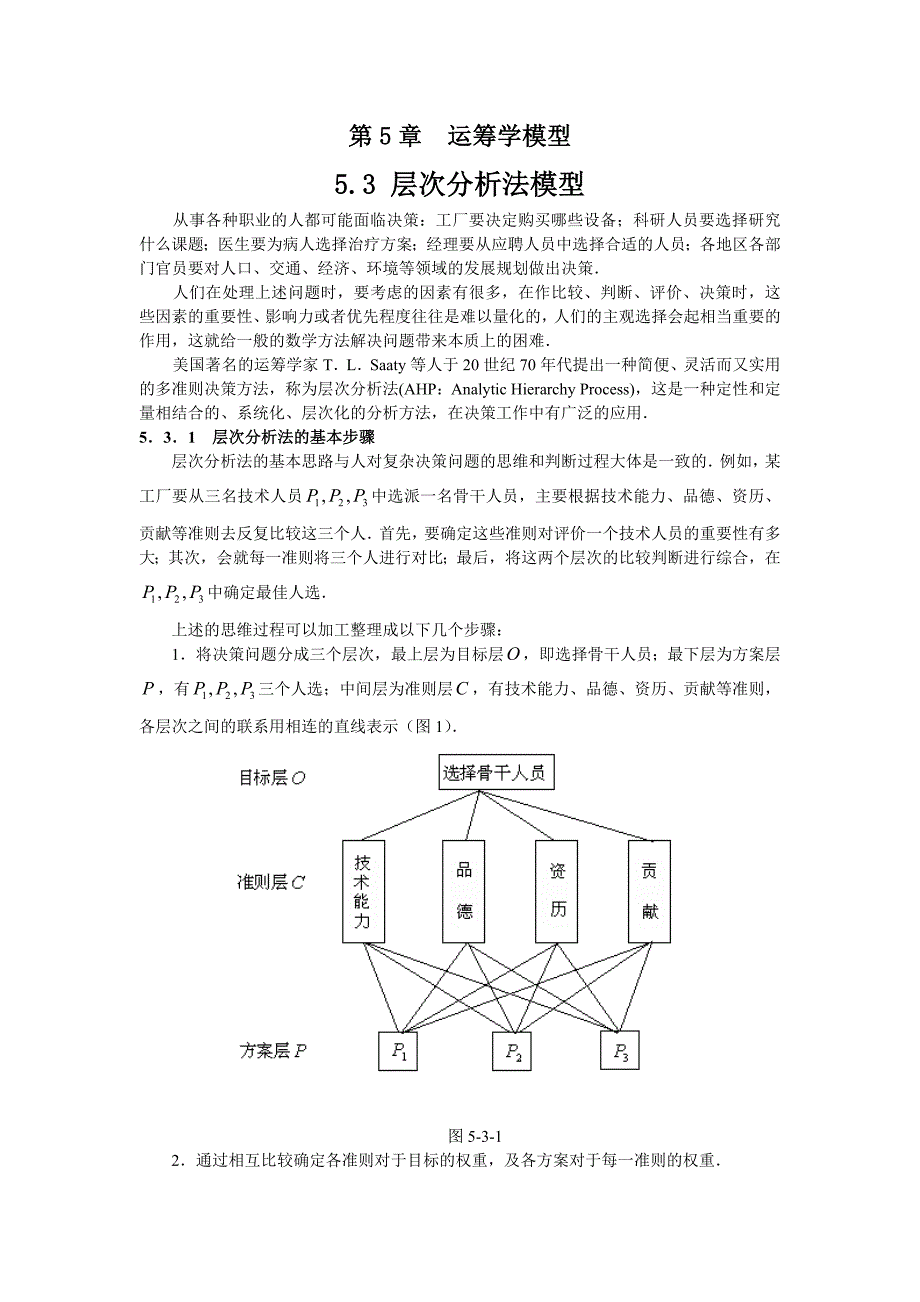 第 5 章　运筹学模型

5.3 层次分析法模型

从事各种职业的人都可能面临决策：工厂要决定购买哪些设备；科研人员要选择研究什么课题；医生要为病人选择治疗方案；经理要从应聘人员中选择合适的人员；各地区各部门官员要对人口、交通、经济、环境等领域的发展规划做出决策．

人们在处理上述问题时，要考虑的因素有很多，在作比较、判断、评价、决策时，这些因素的重要性、影响力或者优先程度往往是难以量化的，人们的主观选择会起相当重要的作用，这就给一般的数学方法解决问题带来本质上的困难．

美国著名的运筹学家 T．L．Saaty 等人于 20 世纪 70 年代提出一种简便、灵活而又实用的多准则决策方法，称为层次分析法(AHP：Analytic Hierarchy Process)，这是一种定性和定量相结合的、系统化、层次化的分析方法，在决策工作中有广泛的应用．

5．3．1　层次分析法的基本步骤

层次分析法的基本思路与人对复杂决策问题的思维和判断过程大体是一致的．例如，某工厂要从三名技术人员 $P_1, P_2, P_3$ 中选派一名骨干人员，主要根据技术能力、品德、资历、贡献等准则去反复比较这三个人．首先，要确定这些准则对评价一个技术人员的重要性有多大；其次，会就每一准则将三个人进行对比；最后，将这两个层次的比较判断进行综合，在 $P_1, P_2, P_3$ 中确定最佳人选．

上述的思维过程可以加工整理成以下几个步骤：

1．将决策问题分成三个层次，最上层为目标层 $O$，即选择骨干人员；最下层为方案层 $P$，有 $P_1, P_2, P_3$ 三个人选；中间层为准则层 $C$，有技术能力、品德、资历、贡献等准则，各层次之间的联系用相连的直线表示（图 1）．

目标层 $O$
选择骨干人员
准则层 $C$
技术能力
品德
资历
贡献
方案层 $P$
$P_1$
$P_2$
$P_3$

图 5-3-1

2．通过相互比较确定各准则对于目标的权重，及各方案对于每一准则的权重．